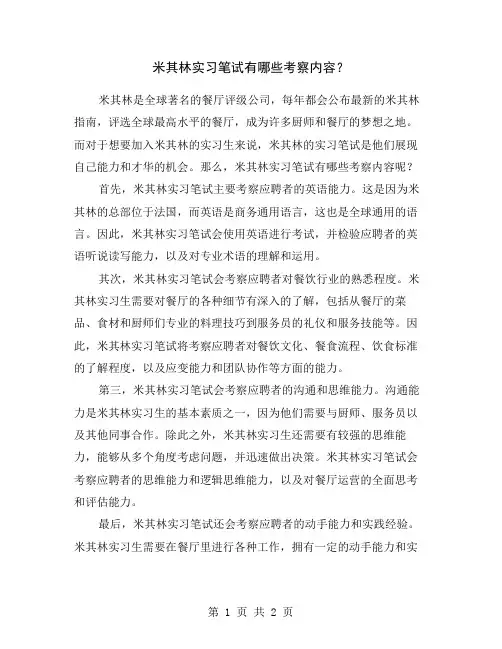 米其林实习笔试有哪些考察内容？

米其林是全球著名的餐厅评级公司，每年都会公布最新的米其林指南，评选全球最高水平的餐厅，成为许多厨师和餐厅的梦想之地。而对于想要加入米其林的实习生来说，米其林的实习笔试是他们展现自己能力和才华的机会。那么，米其林实习笔试有哪些考察内容呢？

首先，米其林实习笔试主要考察应聘者的英语能力。这是因为米其林的总部位于法国，而英语是商务通用语言，这也是全球通用的语言。因此，米其林实习笔试会使用英语进行考试，并检验应聘者的英语听说读写能力，以及对专业术语的理解和运用。

其次，米其林实习笔试会考察应聘者对餐饮行业的熟悉程度。米其林实习生需要对餐厅的各种细节有深入的了解，包括从餐厅的菜品、食材和厨师们专业的料理技巧到服务员的礼仪和服务技能等。因此，米其林实习笔试将考察应聘者对餐饮文化、餐食流程、饮食标准的了解程度，以及应变能力和团队协作等方面的能力。

第三，米其林实习笔试会考察应聘者的沟通和思维能力。沟通能力是米其林实习生的基本素质之一，因为他们需要与厨师、服务员以及其他同事合作。除此之外，米其林实习生还需要有较强的思维能力，能够从多个角度考虑问题，并迅速做出决策。米其林实习笔试会考察应聘者的思维能力和逻辑思维能力，以及对餐厅运营的全面思考和评估能力。

最后，米其林实习笔试还会考察应聘者的动手能力和实践经验。米其林实习生需要在餐厅里进行各种工作，拥有一定的动手能力和实

第 1 页 共 2 页